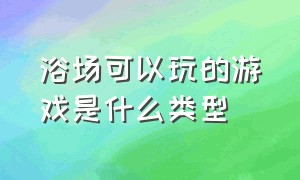 浴场可以玩的游戏是什么类型